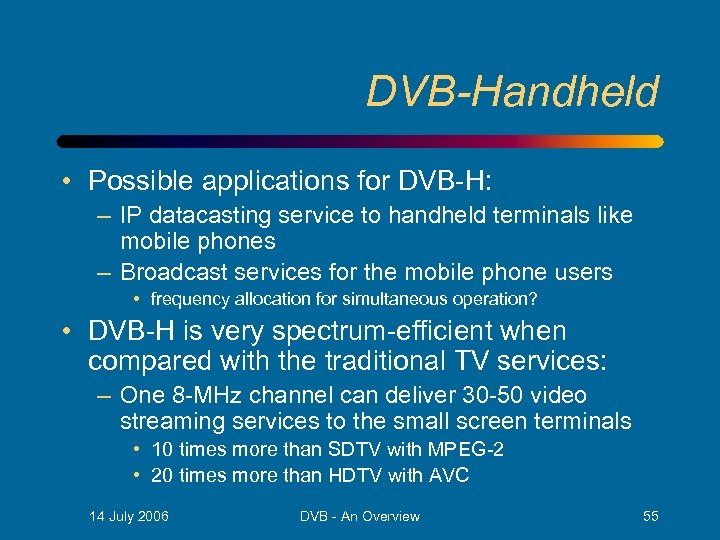 DVB-Handheld

• Possible applications for DVB-H:
– IP datacasting service to handheld terminals like mobile phones
– Broadcast services for the mobile phone users
• frequency allocation for simultaneous operation?
• DVB-H is very spectrum-efficient when compared with the traditional TV services:
– One 8-MHz channel can deliver 30-50 video streaming services to the small screen terminals
• 10 times more than SDTV with MPEG-2
• 20 times more than HDTV with AVC

14 July 2006
DVB - An Overview
55